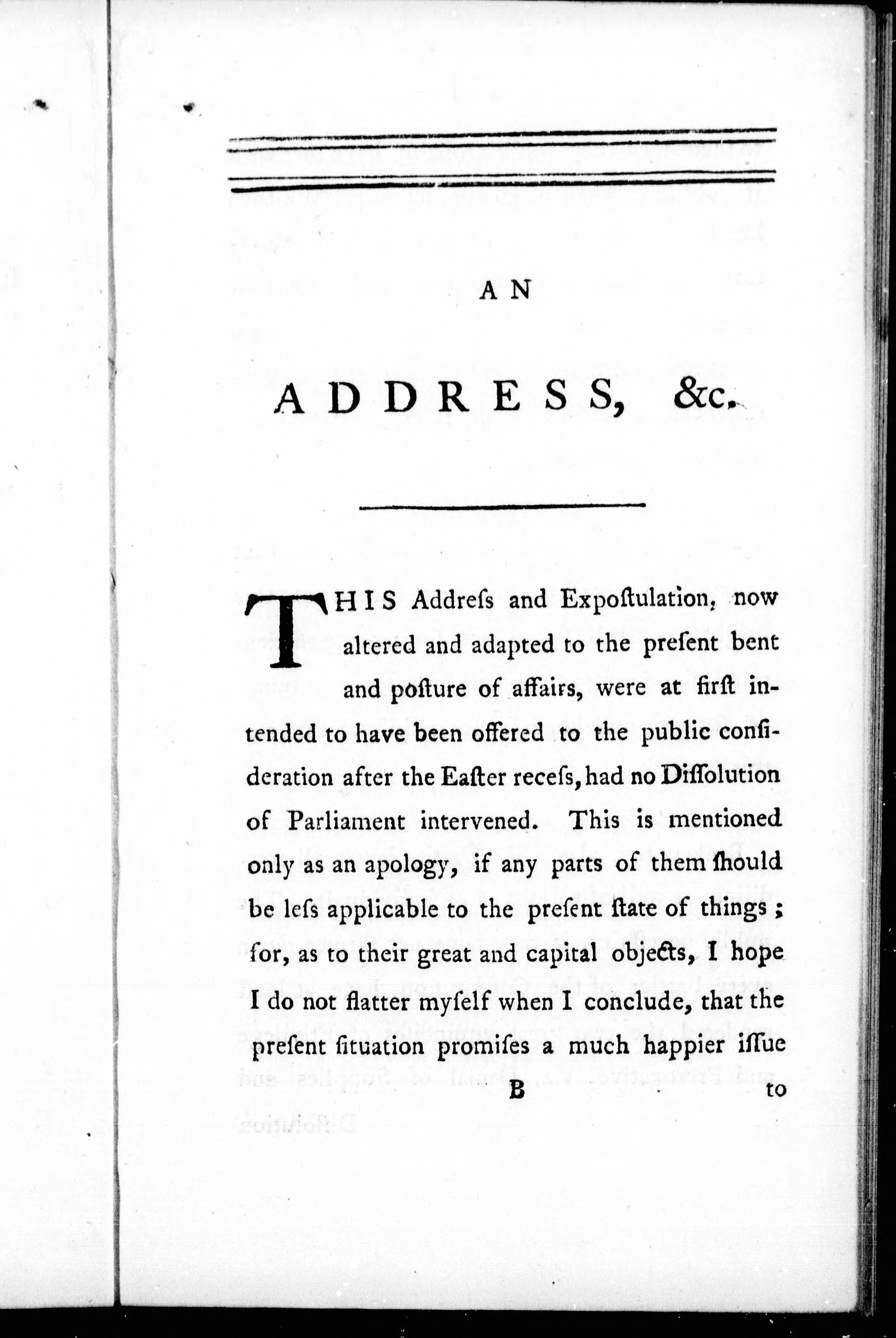 AN

ADDRESS, &c.

THIS Addreſs and Expoſtulation, now altered and adapted to the preſent bent and poſture of affairs, were at firſt intended to have been offered to the public conſideration after the Eaſter receſs, had no Diſſolution of Parliament intervened. This is mentioned only as an apology, if any parts of them ſhould be leſs applicable to the preſent ſtate of things; for, as to their great and capital objects, I hope I do not flatter myſelf when I conclude, that the preſent ſituation promiſes a much happier iſſue

B

to